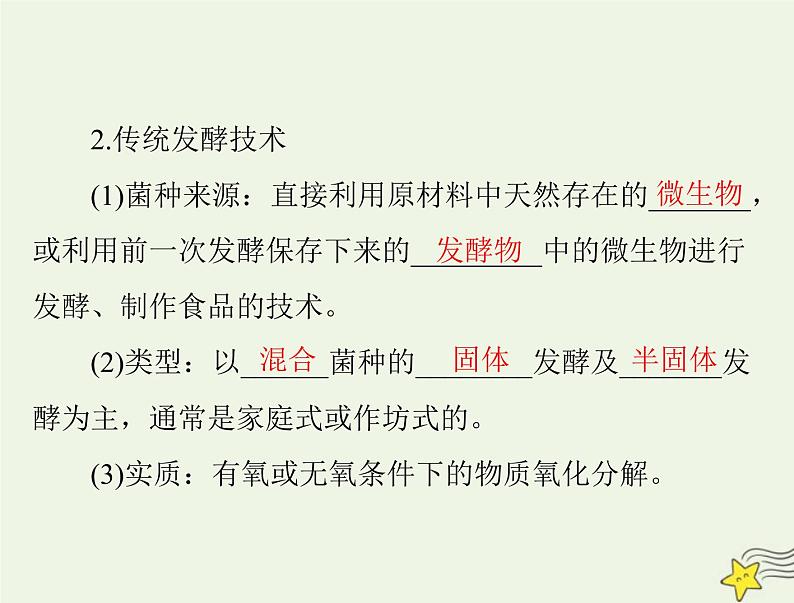 2.传统发酵技术

(1)菌种来源：直接利用原材料中天然存在的微生物，或利用前一次发酵保存下来的发酵物中的微生物进行发酵、制作食品的技术。

(2)类型：以混合菌种的固体发酵及半固体发酵为主，通常是家庭式或作坊式的。

(3)实质：有氧或无氧条件下的物质氧化分解。